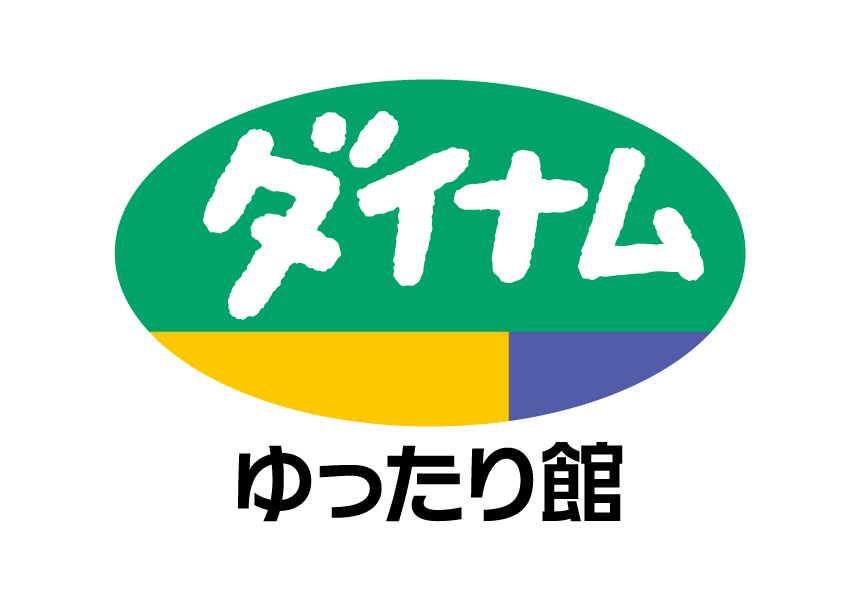 ダイナム

ゆったり館